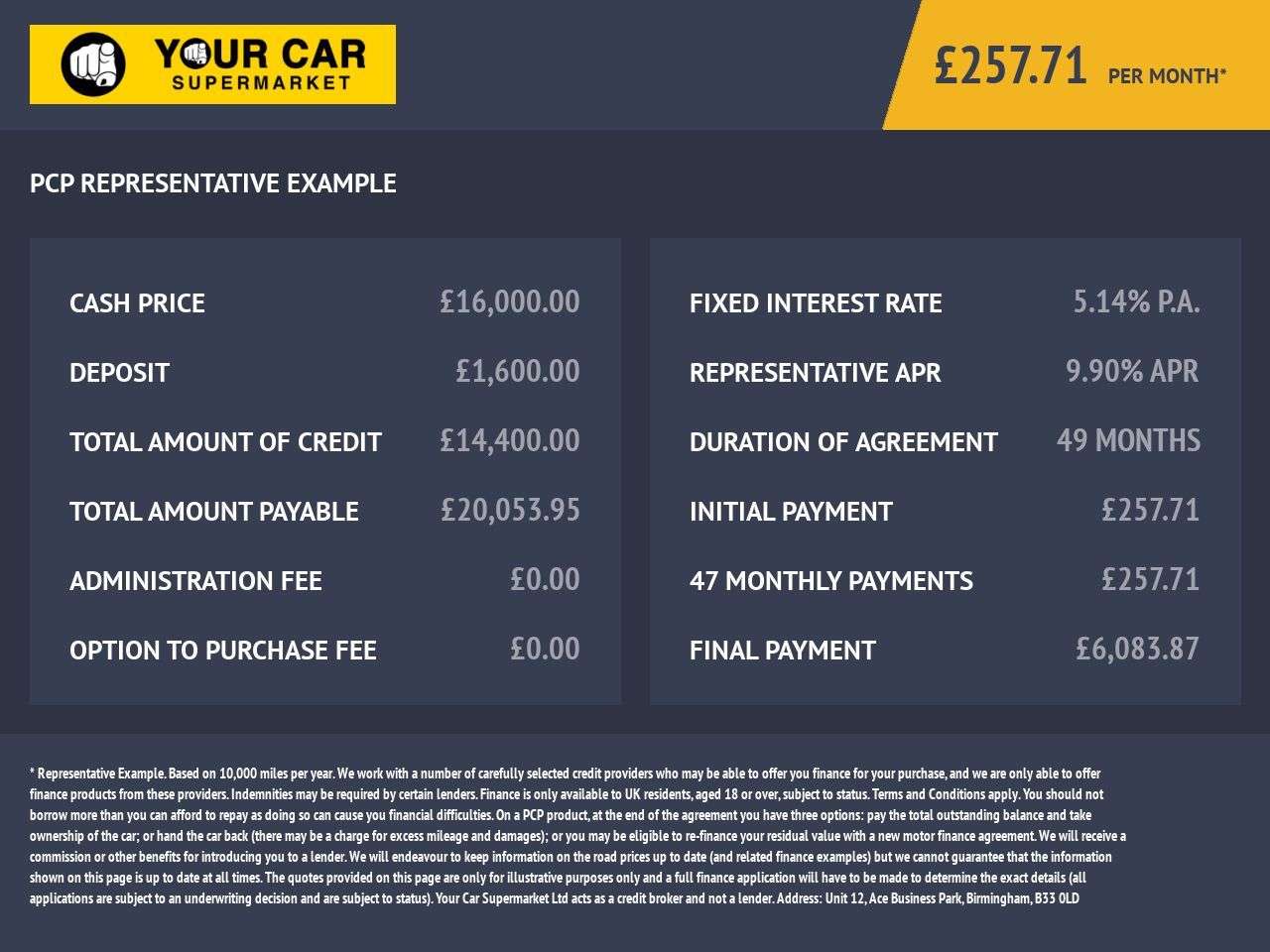 YOUR CAR
SUPERMARKET

£257.71 PER MONTH*

PCP REPRESENTATIVE EXAMPLE

CASH PRICE £16,000.00

DEPOSIT £1,600.00

TOTAL AMOUNT OF CREDIT £14,400.00

TOTAL AMOUNT PAYABLE £20,053.95

ADMINISTRATION FEE £0.00

OPTION TO PURCHASE FEE £0.00

FIXED INTEREST RATE 5.14% P.A.

REPRESENTATIVE APR 9.90% APR

DURATION OF AGREEMENT 49 MONTHS

INITIAL PAYMENT £257.71

47 MONTHLY PAYMENTS £257.71

FINAL PAYMENT £6,083.87

* Representative Example. Based on 10,000 miles per year. We work with a number of carefully selected credit providers who may be able to offer you finance for your purchase, and we are only able to offer finance products from these providers. Indemnities may be required by certain lenders. Finance is only available to UK residents, aged 18 or over, subject to status. Terms and Conditions apply. You should not borrow more than you can afford to repay as doing so can cause you financial difficulties. On a PCP product, at the end of the agreement you have three options: pay the total outstanding balance and take ownership of the car; or hand the car back (there may be a charge for excess mileage and damages); or you may be eligible to re-finance your residual value with a new motor finance agreement. We will receive a commission or other benefits for introducing you to a lender. We will endeavour to keep information on the road prices up to date (and related finance examples) but we cannot guarantee that the information shown on this page is up to date at all times. The quotes provided on this page are only for illustrative purposes only and a full finance application will have to be made to determine the exact details (all applications are subject to an underwriting decision and are subject to status). Your Car Supermarket Ltd acts as a credit broker and not a lender. Address: Unit 12, Ace Business Park, Birmingham, B33 0LD